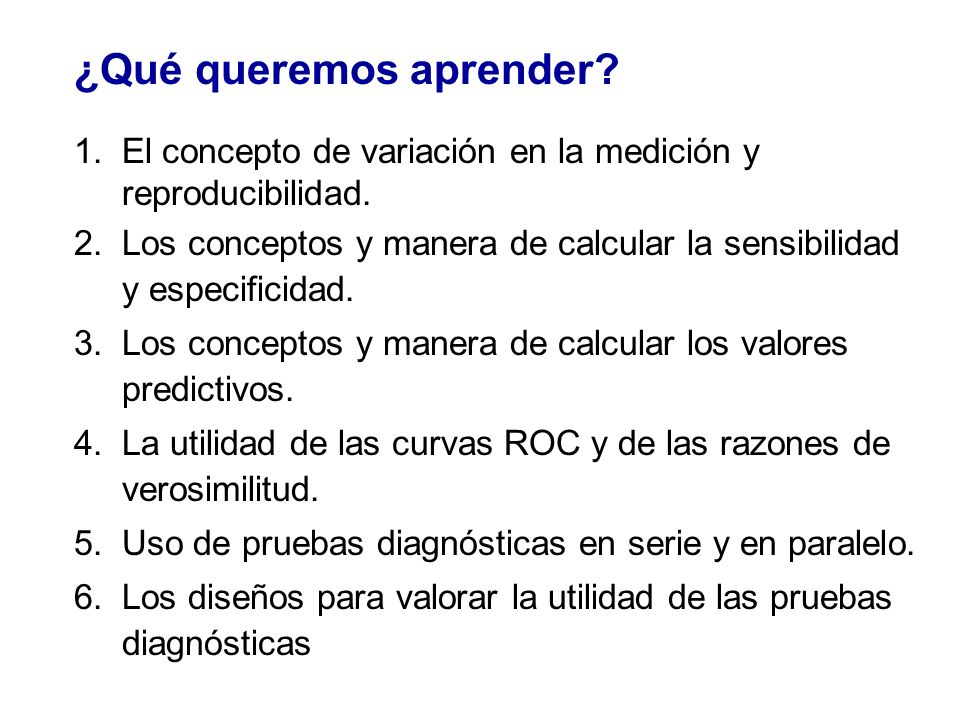 ¿Qué queremos aprender?

1. El concepto de variación en la medición y reproducibilidad.
2. Los conceptos y manera de calcular la sensibilidad y especificidad.
3. Los conceptos y manera de calcular los valores predictivos.
4. La utilidad de las curvas ROC y de las razones de verosimilitud.
5. Uso de pruebas diagnósticas en serie y en paralelo.
6. Los diseños para valorar la utilidad de las pruebas diagnósticas